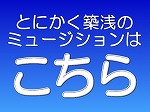 とにかく築浅の
ミュージションは

こちら